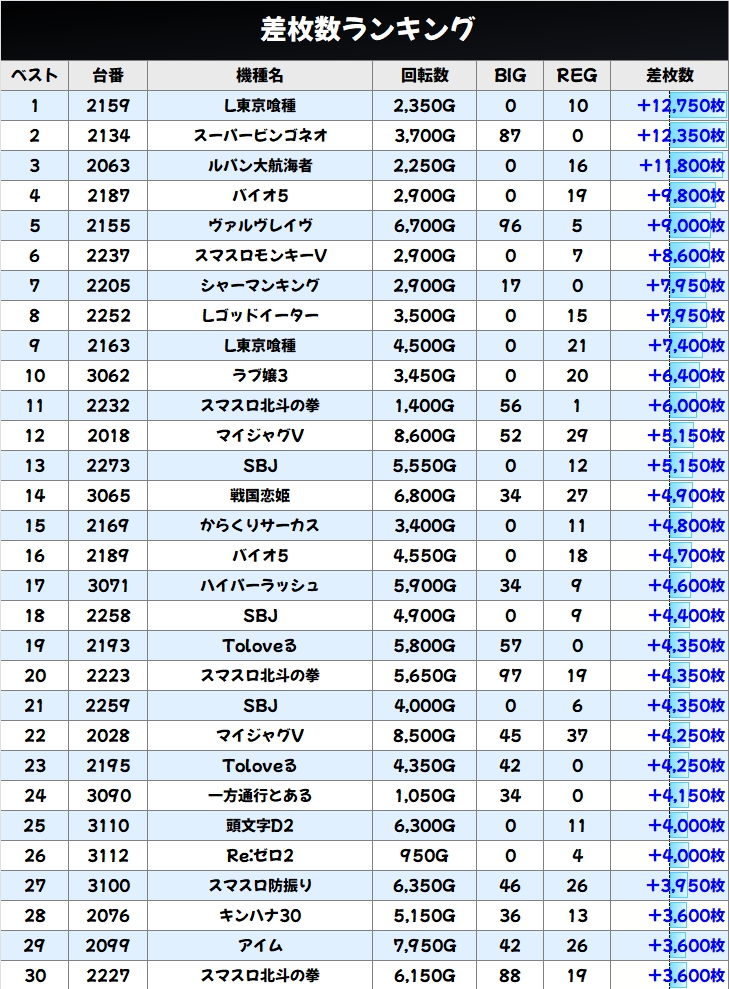 差枚数ランキング

| ベスト | 台番 | 機種名 | 回転数 | BIG | REG | 差枚数 |
|---|---|---|---|---|---|---|
| 1 | 2159 | L東京喰種 | 2,350G | 0 | 10 | +12,750枚 |
| 2 | 2134 | スーパービンゴネオ | 3,700G | 87 | 0 | +12,350枚 |
| 3 | 2063 | ルパン大航海者 | 2,250G | 0 | 16 | +11,800枚 |
| 4 | 2187 | バイオ5 | 2,900G | 0 | 19 | +9,800枚 |
| 5 | 2155 | ヴァルヴレイヴ | 6,700G | 96 | 5 | +9,000枚 |
| 6 | 2237 | スマスロモンキーV | 2,900G | 0 | 7 | +8,600枚 |
| 7 | 2205 | シャーマンキング | 2,900G | 17 | 0 | +7,950枚 |
| 8 | 2252 | Lゴッドイーター | 3,500G | 0 | 15 | +7,950枚 |
| 9 | 2163 | L東京喰種 | 4,500G | 0 | 21 | +7,400枚 |
| 10 | 3062 | ラブ嬢3 | 3,450G | 0 | 20 | +6,400枚 |
| 11 | 2232 | スマスロ北斗の拳 | 1,400G | 56 | 1 | +6,000枚 |
| 12 | 2018 | マイジャグV | 8,600G | 52 | 29 | +5,150枚 |
| 13 | 2273 | SBJ | 5,550G | 0 | 12 | +5,150枚 |
| 14 | 3065 | 戦国恋姫 | 6,800G | 34 | 27 | +4,900枚 |
| 15 | 2169 | からくりサーカス | 3,400G | 0 | 11 | +4,800枚 |
| 16 | 2189 | バイオ5 | 4,550G | 0 | 18 | +4,700枚 |
| 17 | 3071 | ハイパーラッシュ | 5,900G | 34 | 9 | +4,600枚 |
| 18 | 2258 | SBJ | 4,900G | 0 | 9 | +4,400枚 |
| 19 | 2193 | Toloveる | 5,800G | 57 | 0 | +4,350枚 |
| 20 | 2223 | スマスロ北斗の拳 | 5,650G | 97 | 19 | +4,350枚 |
| 21 | 2259 | SBJ | 4,000G | 0 | 6 | +4,350枚 |
| 22 | 2028 | マイジャグV | 8,500G | 45 | 37 | +4,250枚 |
| 23 | 2195 | Toloveる | 4,350G | 42 | 0 | +4,250枚 |
| 24 | 3090 | 一方通行とある | 1,050G | 34 | 0 | +4,150枚 |
| 25 | 3110 | 頭文字D2 | 6,300G | 0 | 11 | +4,000枚 |
| 26 | 3112 | Re:ゼロ2 | 950G | 0 | 4 | +4,000枚 |
| 27 | 3100 | スマスロ防振り | 6,350G | 46 | 26 | +3,950枚 |
| 28 | 2076 | キンハナ30 | 5,150G | 36 | 13 | +3,600枚 |
| 29 | 2099 | アイム | 7,950G | 42 | 26 | +3,600枚 |
| 30 | 2227 | スマスロ北斗の拳 | 6,150G | 88 | 19 | +3,600枚 |